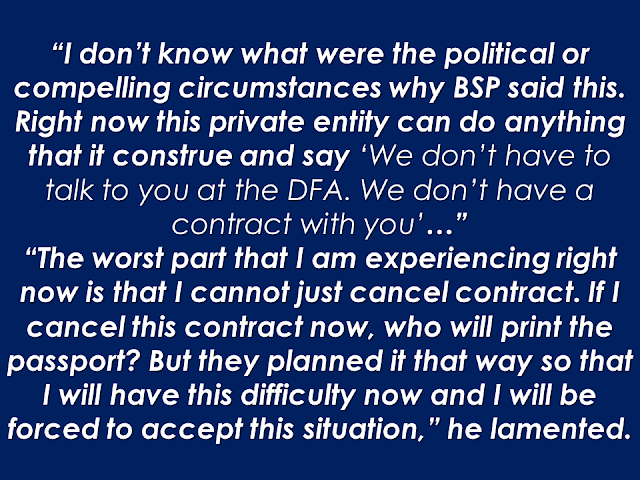 “I don’t know what were the political or compelling circumstances why BSP said this. Right now this private entity can do anything that it construe and say ‘We don’t have to talk to you at the DFA. We don’t have a contract with you’…”
“The worst part that I am experiencing right now is that I cannot just cancel contract. If I cancel this contract now, who will print the passport? But they planned it that way so that I will have this difficulty now and I will be forced to accept this situation,” he lamented.